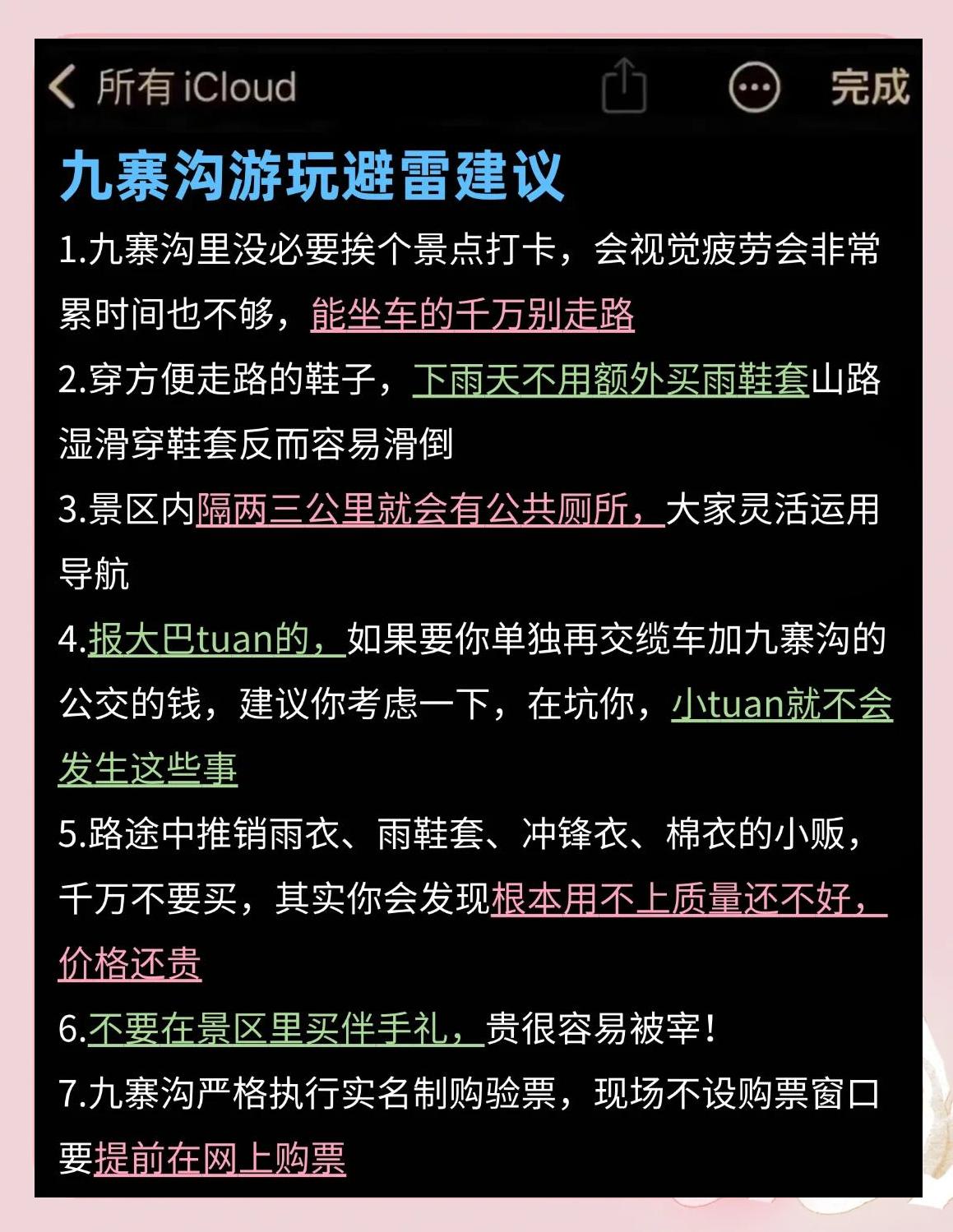 所有 iCloud

完成

九寨沟游玩避雷建议

1.九寨沟里没必要挨个景点打卡，会视觉疲劳会非常累时间也不够，能坐车的千万别走路

2.穿方便走路的鞋子，下雨天不用额外买雨鞋套山路湿滑穿鞋套反而容易滑倒

3.景区内隔两三公里就会有公共厕所，大家灵活运用导航

4.报大巴tuan的，如果要你单独再交缆车加九寨沟的公交的钱，建议你考虑一下，在坑你，小tuan就不会发生这些事

5.路途中推销雨衣、雨鞋套、冲锋衣、棉衣的小贩，千万不要买，其实你会发现根本用不上质量还不好，价格还贵

6.不要在景区里买伴手礼，贵很容易被宰！

7.九寨沟严格执行实名制购验票，现场不设购票窗口要提前在网上购票